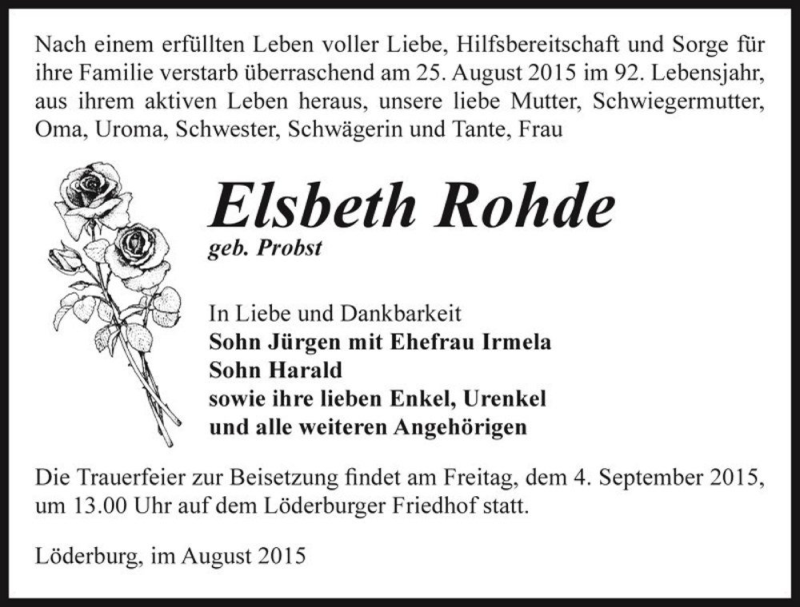 Nach einem erfüllten Leben voller Liebe, Hilfsbereitschaft und Sorge für ihre Familie verstarb überraschend am 25. August 2015 im 92. Lebensjahr, aus ihrem aktiven Leben heraus, unsere liebe Mutter, Schwiegermutter, Oma, Uroma, Schwester, Schwägerin und Tante, Frau

Elsbeth Rohde
geb. Probst

In Liebe und Dankbarkeit
Sohn Jürgen mit Ehefrau Irmela
Sohn Harald
sowie ihre lieben Enkel, Urenkel
und alle weiteren Angehörigen

Die Trauerfeier zur Beisetzung findet am Freitag, dem 4. September 2015, um 13.00 Uhr auf dem Löderburger Friedhof statt.

Löderburg, im August 2015